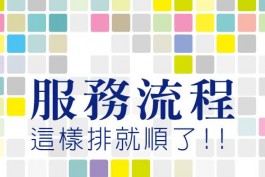 服務流程
這樣排就順了!!